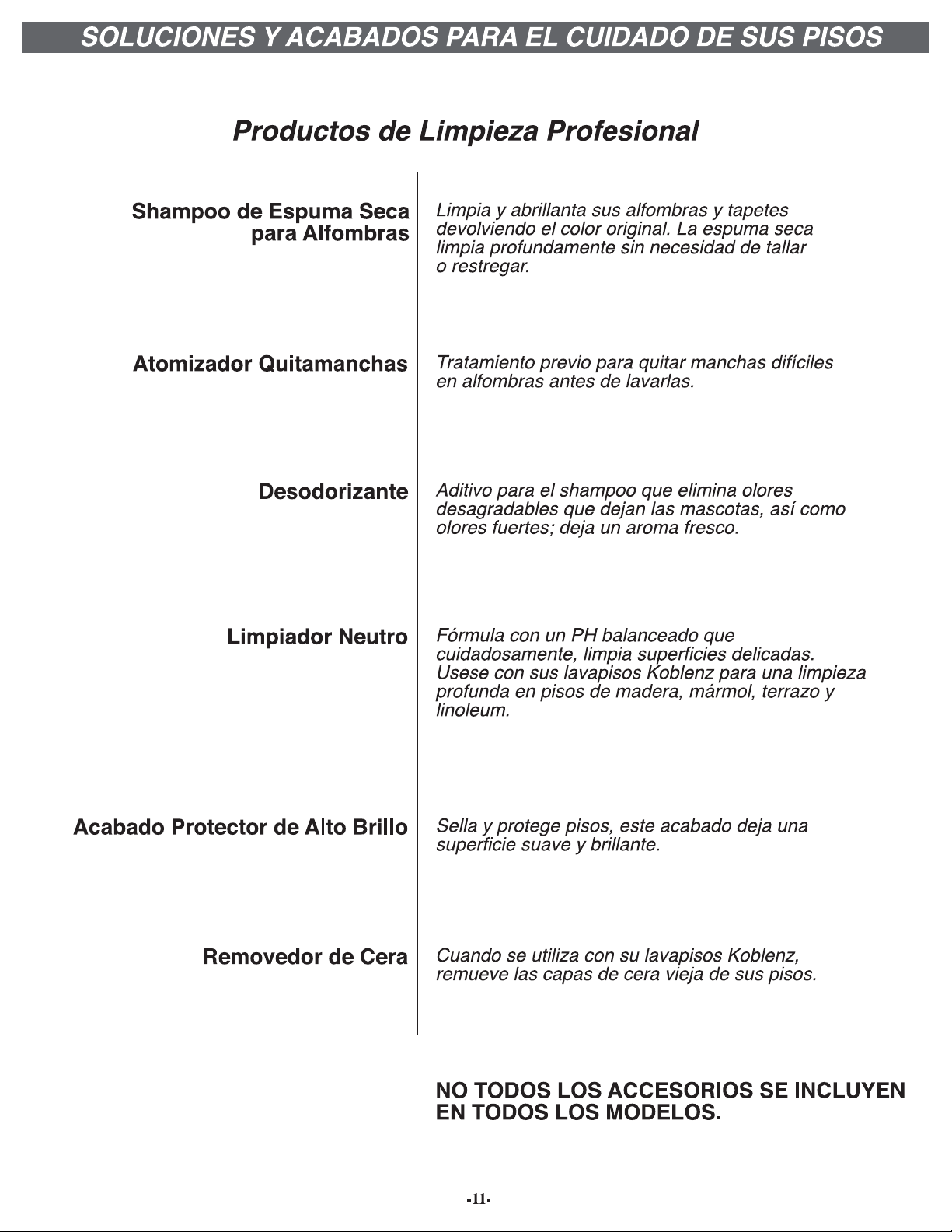 SOLUCIONES Y ACABADOS PARA EL CUIDADO DE SUS PISOS

Productos de Limpieza Profesional

Shampoo de Espuma Seca para Alfombras

Limpia y abrillanta sus alfombras y tapetes devolviendo el color original. La espuma seca limpia profundamente sin necesidad de tallar o restregar.

Atomizador Quitamanchas

Tratamiento previo para quitar manchas difíciles en alfombras antes de lavarlas.

Desodorizante

Aditivo para el shampoo que elimina olores desagradables que dejan las mascotas, así como olores fuertes; deja un aroma fresco.

Limpiador Neutro

Fórmula con un PH balanceado que cuidadosamente, limpia superficies delicadas. Usese con sus lavapisos Koblenz para una limpieza profunda en pisos de madera, mármol, terrazo y linoleum.

Acabado Protector de Alto Brillo

Sella y protege pisos, este acabado deja una superficie suave y brillante.

Removedor de Cera

Cuando se utiliza con su lavapisos Koblenz, remueve las capas de cera vieja de sus pisos.

NO TODOS LOS ACCESORIOS SE INCLUYEN EN TODOS LOS MODELOS.

-11-